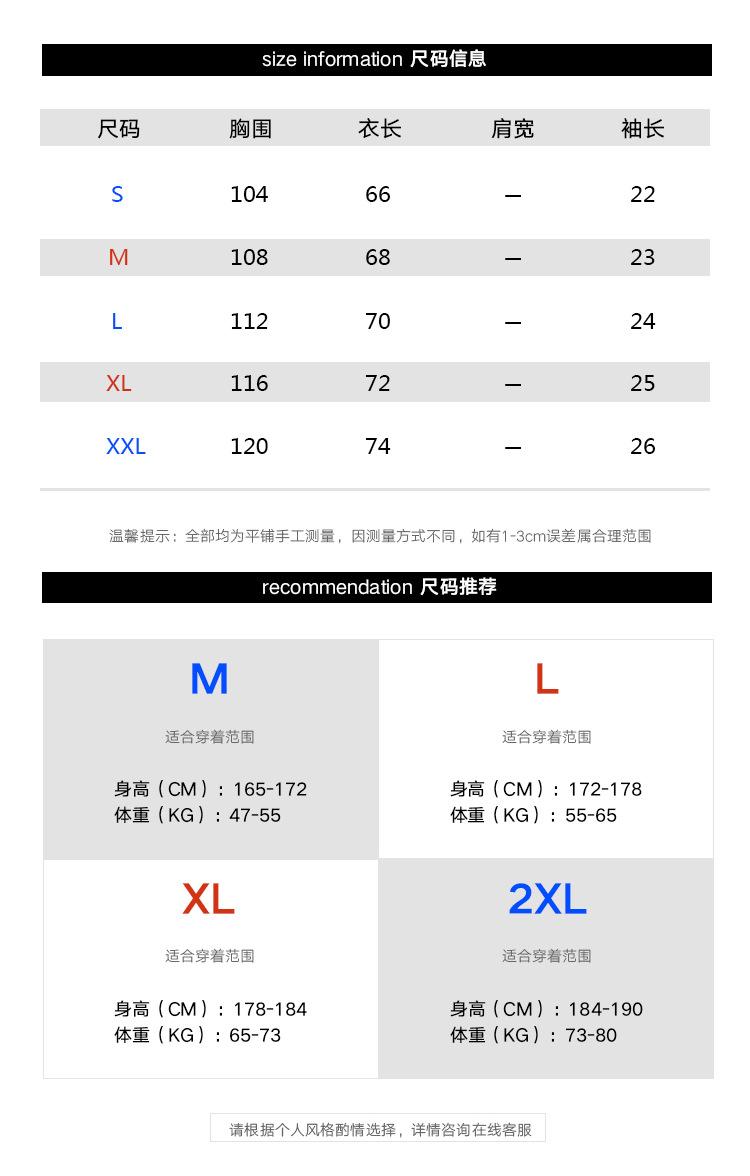 size information 尺码信息

| 尺码 | 胸围 | 衣长 | 肩宽 | 袖长 |
|---|---|---|---|---|
| S | 104 | 66 | — | 22 |
| M | 108 | 68 | — | 23 |
| L | 112 | 70 | — | 24 |
| XL | 116 | 72 | — | 25 |
| XXL | 120 | 74 | — | 26 |

温馨提示：全部均为平铺手工测量，因测量方式不同，如有1-3cm误差属合理范围

recommendation 尺码推荐

M
适合穿着范围
身高（CM）：165-172
体重（KG）：47-55

L
适合穿着范围
身高（CM）：172-178
体重（KG）：55-65

XL
适合穿着范围
身高（CM）：178-184
体重（KG）：65-73

2XL
适合穿着范围
身高（CM）：184-190
体重（KG）：73-80

请根据个人风格酌情选择，详情咨询在线客服